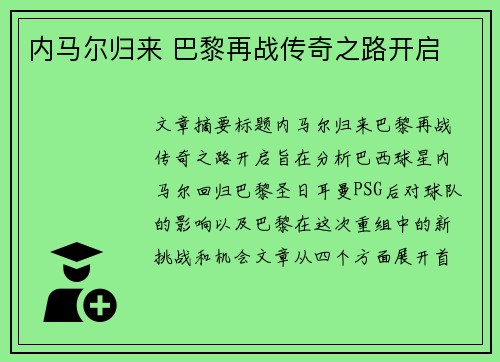 内马尔归来 巴黎再战传奇之路开启

文章摘要标题内马尔归来巴黎再战传奇之路开启旨在分析巴西球星内马尔回归巴黎圣日耳曼PSG后对球队的影响以及巴黎在这次重组中的新挑战和机会文章从四个方面展开首